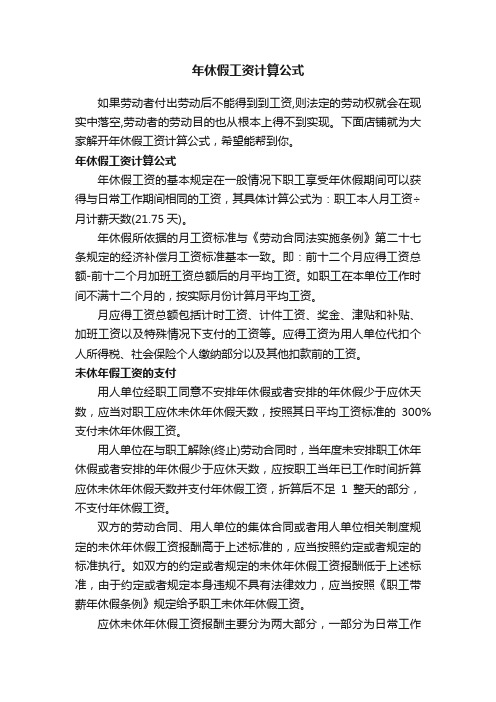 年休假工资计算公式

如果劳动者付出劳动后不能得到到工资,则法定的劳动权就会在现实中落空,劳动者的劳动目的也从根本上得不到实现。下面店铺就为大家解开年休假工资计算公式，希望能帮到你。

年休假工资计算公式

年休假工资的基本规定在一般情况下职工享受年休假期间可以获得与日常工作期间相同的工资，其具体计算公式为：职工本人月工资÷月计薪天数(21.75 天)。

年休假所依据的月工资标准与《劳动合同法实施条例》第二十七条规定的经济补偿月工资标准基本一致。即：前十二个月应得工资总额-前十二个月加班工资总额后的月平均工资。如职工在本单位工作时间不满十二个月的，按实际月份计算月平均工资。

月应得工资总额包括计时工资、计件工资、奖金、津贴和补贴、加班工资以及特殊情况下支付的工资等。应得工资为用人单位代扣个人所得税、社会保险个人缴纳部分以及其他扣款前的工资。

未休年假工资的支付

用人单位经职工同意不安排年休假或者安排的年休假少于应休天数，应当对职工应休未休年休假天数，按照其日平均工资标准的 300%支付未休年休假工资。

用人单位在与职工解除(终止)劳动合同时，当年度未安排职工休年休假或者安排的年休假少于应休天数，应按职工当年已工作时间折算应休未休年休假天数并支付年休假工资，折算后不足 1 整天的部分，不支付年休假工资。

双方的劳动合同、用人单位的集体合同或者用人单位相关制度规定的未休年休假工资报酬高于上述标准的，应当按照约定或者规定的标准执行。如双方的约定或者规定的未休年休假工资报酬低于上述标准，由于约定或者规定本身违规不具有法律效力，应当按照《职工带薪年休假条例》规定给予职工未休年休假工资。

应休未休年休假工资报酬主要分为两大部分，一部分为日常工作